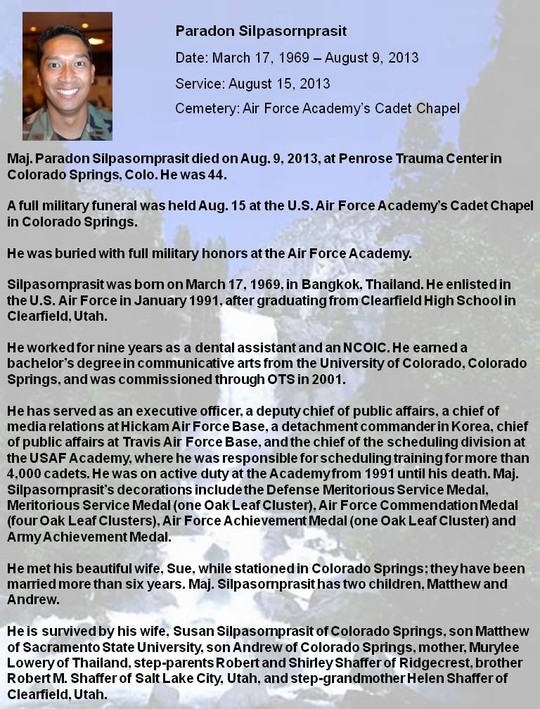 Paradon Silpasornprasit

Date: March 17, 1969 – August 9, 2013

Service: August 15, 2013

Cemetery: Air Force Academy's Cadet Chapel

Maj. Paradon Silpasornprasit died on Aug. 9, 2013, at Penrose Trauma Center in Colorado Springs, Colo. He was 44.

A full military funeral was held Aug. 15 at the U.S. Air Force Academy's Cadet Chapel in Colorado Springs.

He was buried with full military honors at the Air Force Academy.

Silpasornprasit was born on March 17, 1969, in Bangkok, Thailand. He enlisted in the U.S. Air Force in January 1991, after graduating from Clearfield High School in Clearfield, Utah.

He worked for nine years as a dental assistant and an NCOIC. He earned a bachelor's degree in communicative arts from the University of Colorado, Colorado Springs, and was commissioned through OTS in 2001.

He has served as an executive officer, a deputy chief of public affairs, a chief of media relations at Hickam Air Force Base, a detachment commander in Korea, chief of public affairs at Travis Air Force Base, and the chief of the scheduling division at the USAF Academy, where he was responsible for scheduling training for more than 4,000 cadets. He was on active duty at the Academy from 1991 until his death. Maj. Silpasornprasit's decorations include the Defense Meritorious Service Medal, Meritorious Service Medal (one Oak Leaf Cluster), Air Force Commendation Medal (four Oak Leaf Clusters), Air Force Achievement Medal (one Oak Leaf Cluster) and Army Achievement Medal.

He met his beautiful wife, Sue, while stationed in Colorado Springs; they have been married more than six years. Maj. Silpasornprasit has two children, Matthew and Andrew.

He is survived by his wife, Susan Silpasornprasit of Colorado Springs, son Matthew of Sacramento State University, son Andrew of Colorado Springs, mother, Murylee Lowery of Thailand, step-parents Robert and Shirley Shaffer of Ridgecrest, brother Robert M. Shaffer of Salt Lake City, Utah, and step-grandmother Helen Shaffer of Clearfield, Utah.